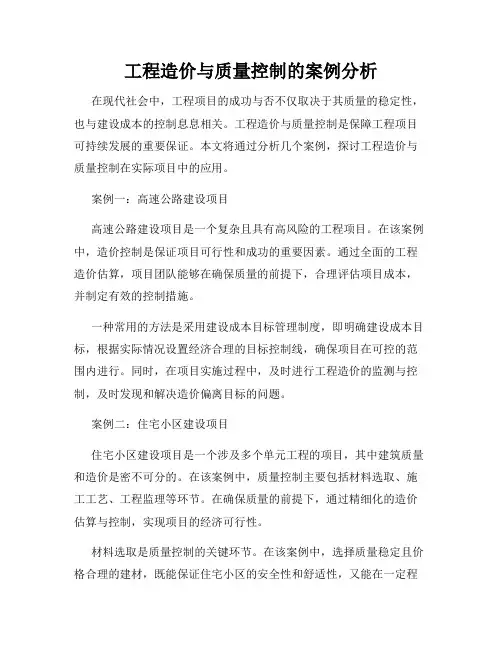 工程造价与质量控制的案例分析

在现代社会中，工程项目的成功与否不仅取决于其质量的稳定性，也与建设成本的控制息息相关。工程造价与质量控制是保障工程项目可持续发展的重要保证。本文将通过分析几个案例，探讨工程造价与质量控制在实际项目中的应用。

案例一：高速公路建设项目

高速公路建设项目是一个复杂且具有高风险的工程项目。在该案例中，造价控制是保证项目可行性和成功的重要因素。通过全面的工程造价估算，项目团队能够在确保质量的前提下，合理评估项目成本，并制定有效的控制措施。

一种常用的方法是采用建设成本目标管理制度，即明确建设成本目标，根据实际情况设置经济合理的目标控制线，确保项目在可控的范围内进行。同时，在项目实施过程中，及时进行工程造价的监测与控制，及时发现和解决造价偏离目标的问题。

案例二：住宅小区建设项目

住宅小区建设项目是一个涉及多个单元工程的项目，其中建筑质量和造价是密不可分的。在该案例中，质量控制主要包括材料选取、施工工艺、工程监理等环节。在确保质量的前提下，通过精细化的造价估算与控制，实现项目的经济可行性。

材料选取是质量控制的关键环节。在该案例中，选择质量稳定且价格合理的建材，既能保证住宅小区的安全性和舒适性，又能在一定程